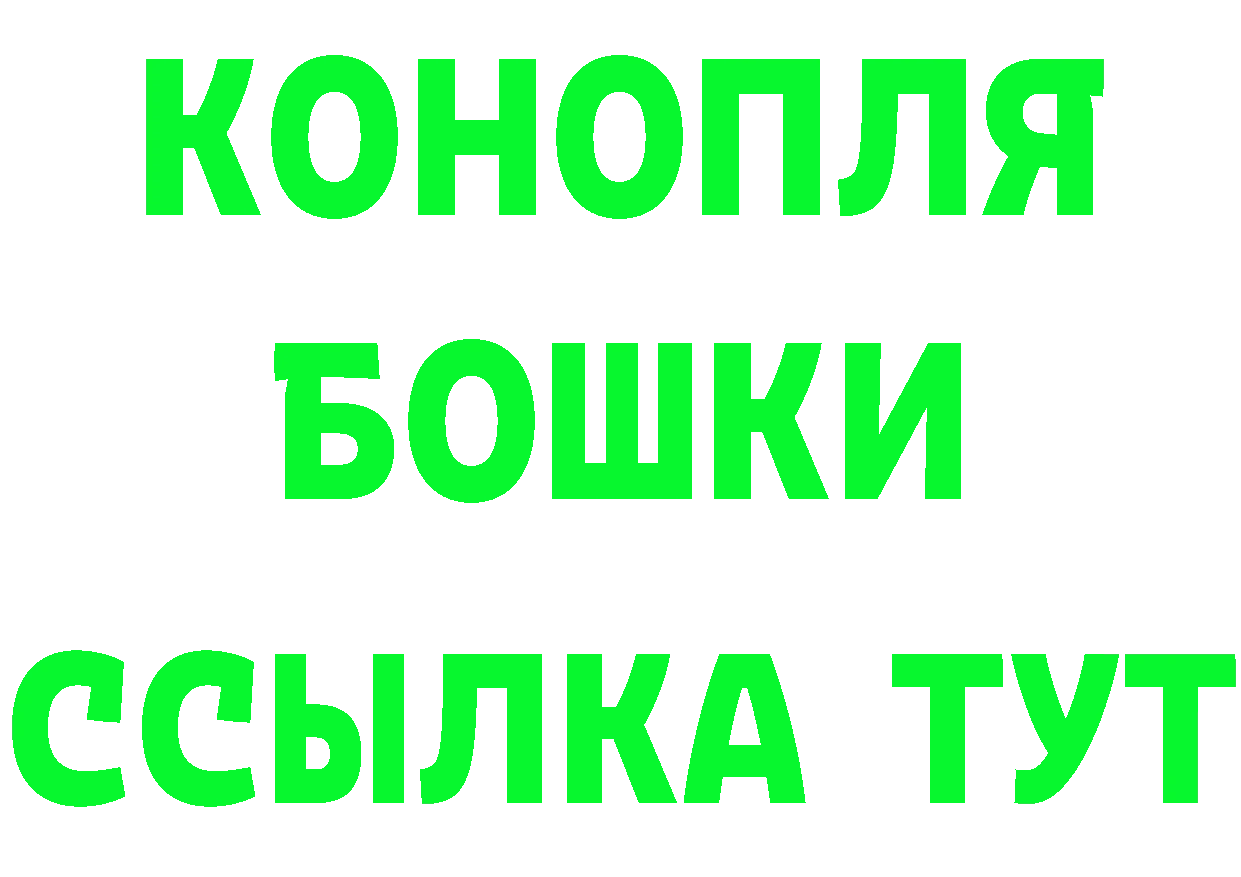 КОНОПЛЯ
БОШКИ
ССЫЛКА ТУТ